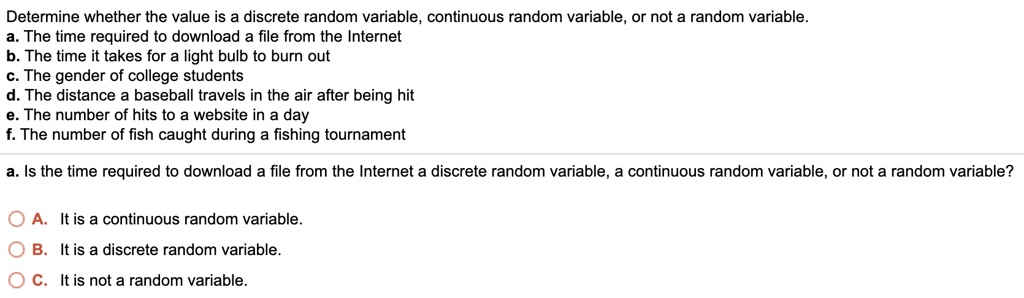 Determine whether the value is a discrete random variable, continuous random variable, or not a random variable.
a. The time required to download a file from the Internet
b. The time it takes for a light bulb to burn out
c. The gender of college students
d. The distance a baseball travels in the air after being hit
e. The number of hits to a website in a day
f. The number of fish caught during a fishing tournament

a. Is the time required to download a file from the Internet a discrete random variable, a continuous random variable, or not a random variable?

A. It is a continuous random variable.

B. It is a discrete random variable.

C. It is not a random variable.